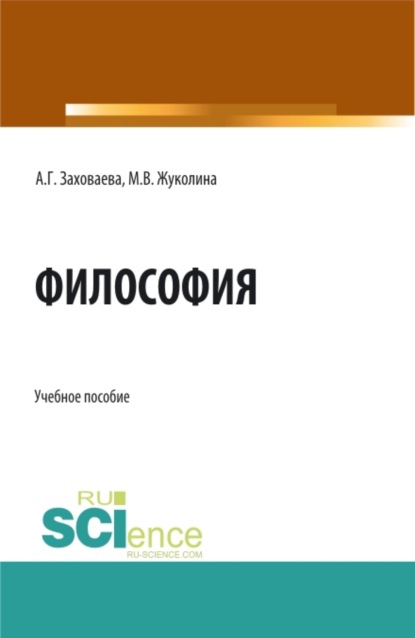 А.Г. Заховаева, М.В. Жуколина

ФИЛОСОФИЯ

Учебное пособие

RU
SCIence
RU-SCIENCE.COM